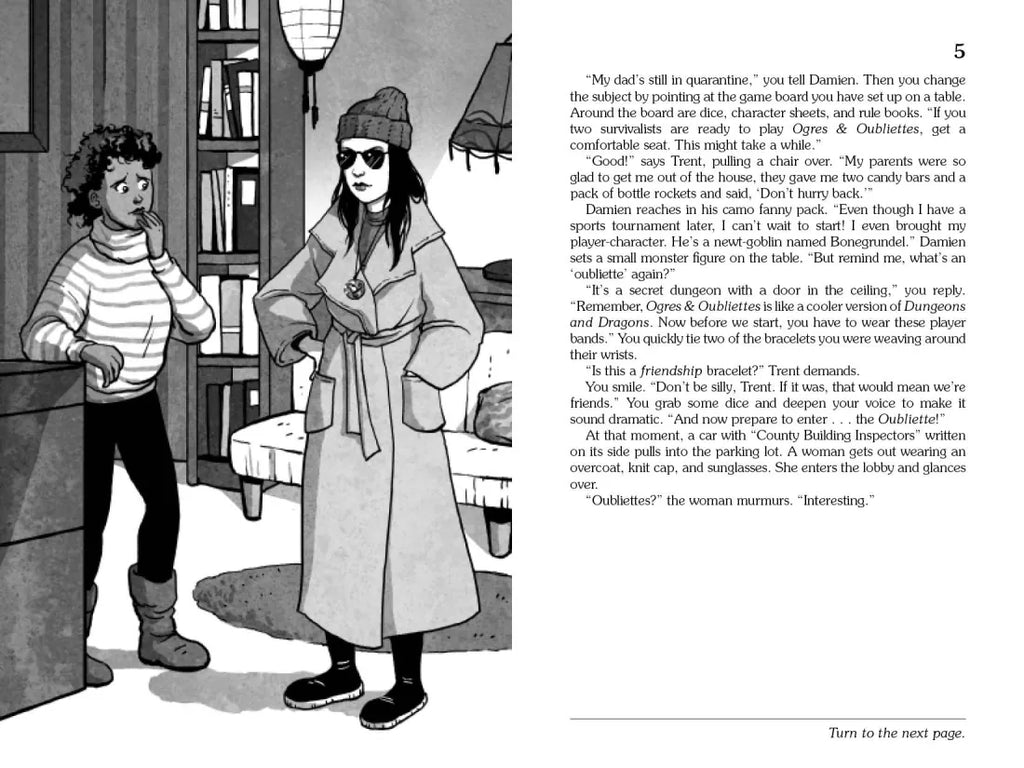 5

"My dad's still in quarantine," you tell Damien. Then you change the subject by pointing at the game board you have set up on a table. Around the board are dice, character sheets, and rule books. "If you two survivalists are ready to play Ogres & Oubliettes, get a comfortable seat. This might take a while."

"Good!" says Trent, pulling a chair over. "My parents were so glad to get me out of the house, they gave me two candy bars and a pack of bottle rockets and said, 'Don't hurry back.'"

Damien reaches in his camo fanny pack. "Even though I have a sports tournament later, I can't wait to start! I even brought my player-character. He's a newt-goblin named Bonegrundel." Damien sets a small monster figure on the table. "But remind me, what's an 'oubliette' again?"

"It's a secret dungeon with a door in the ceiling," you reply. "Remember, Ogres & Oubliettes is like a cooler version of Dungeons and Dragons. Now before we start, you have to wear these player bands." You quickly tie two of the bracelets you were weaving around their wrists.

"Is this a friendship bracelet?" Trent demands.

You smile. "Don't be silly, Trent. If it was, that would mean we're friends." You grab some dice and deepen your voice to make it sound dramatic. "And now prepare to enter . . . the Oubliette!"

At that moment, a car with "County Building Inspectors" written on its side pulls into the parking lot. A woman gets out wearing an overcoat, knit cap, and sunglasses. She enters the lobby and glances over.

"Oubliettes?" the woman murmurs. "Interesting."

Turn to the next page.